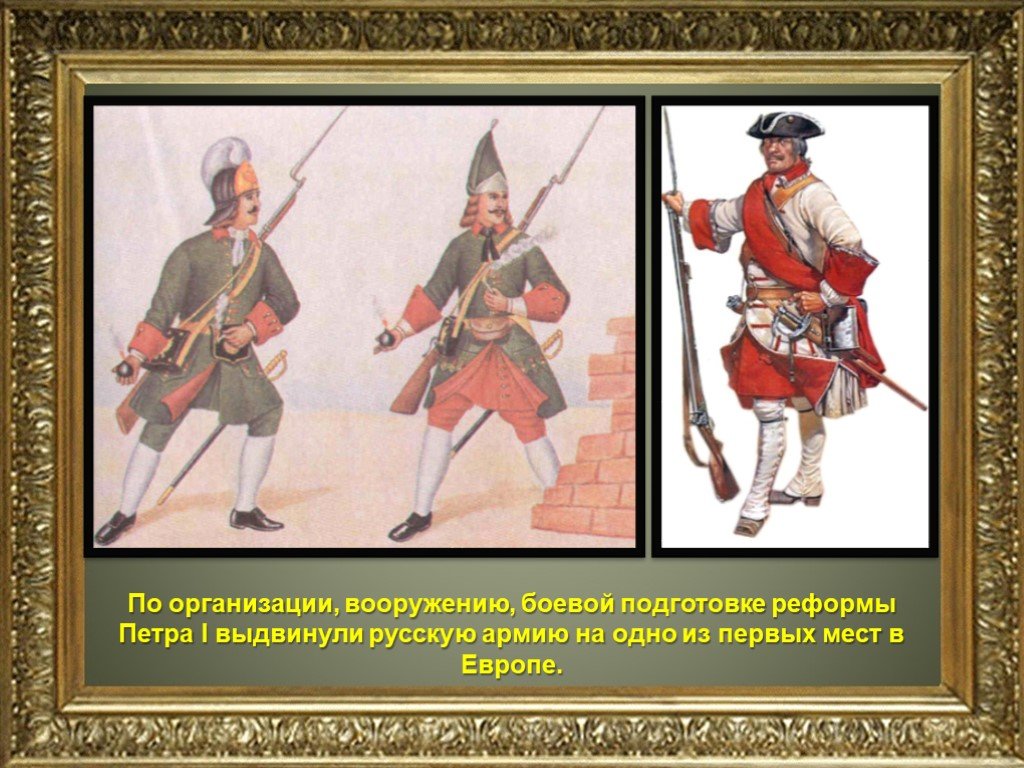 По организации, вооружению, боевой подготовке реформы Петра I выдвинули русскую армию на одно из первых мест в Европе.